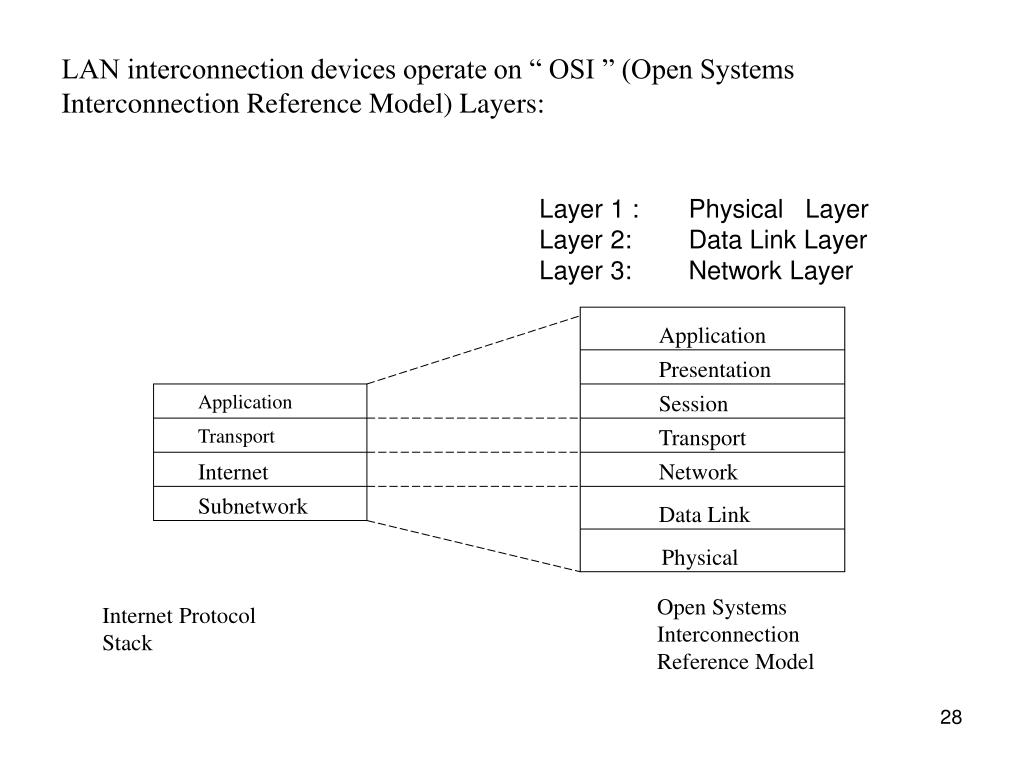 LAN interconnection devices operate on “ OSI ” (Open Systems Interconnection Reference Model) Layers:

Layer 1 : Physical Layer
Layer 2: Data Link Layer
Layer 3: Network Layer

Application
Transport
Internet
Subnetwork

Application
Presentation
Session
Transport
Network
Data Link
Physical

Internet Protocol Stack

Open Systems Interconnection Reference Model

28